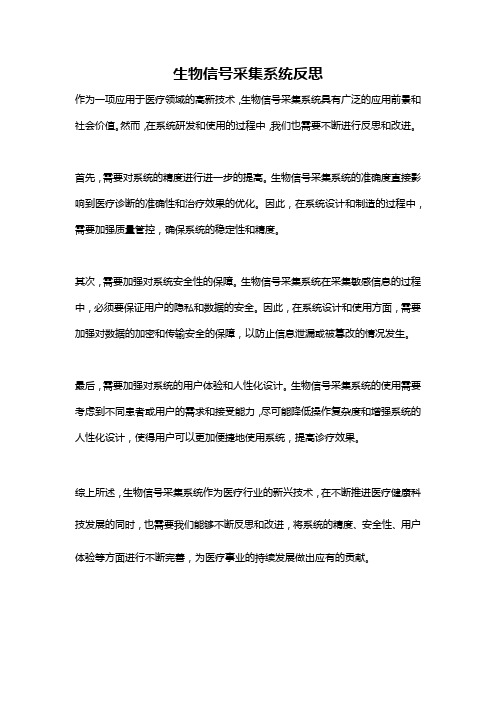 生物信号采集系统反思

作为一项应用于医疗领域的高新技术，生物信号采集系统具有广泛的应用前景和社会价值。然而，在系统研发和使用的过程中，我们也需要不断进行反思和改进。

首先，需要对系统的精度进行进一步的提高。生物信号采集系统的准确度直接影响到医疗诊断的准确性和治疗效果的优化。因此，在系统设计和制造的过程中，需要加强质量管控，确保系统的稳定性和精度。

其次，需要加强对系统安全性的保障。生物信号采集系统在采集敏感信息的过程中，必须要保证用户的隐私和数据的安全。因此，在系统设计和使用方面，需要加强对数据的加密和传输安全的保障，以防止信息泄漏或被篡改的情况发生。

最后，需要加强对系统的用户体验和人性化设计。生物信号采集系统的使用需要考虑到不同患者或用户的需求和接受能力，尽可能降低操作复杂度和增强系统的人性化设计，使得用户可以更加便捷地使用系统，提高诊疗效果。

综上所述，生物信号采集系统作为医疗行业的新兴技术，在不断推进医疗健康科技发展的同时，也需要我们能够不断反思和改进，将系统的精度、安全性、用户体验等方面进行不断完善，为医疗事业的持续发展做出应有的贡献。